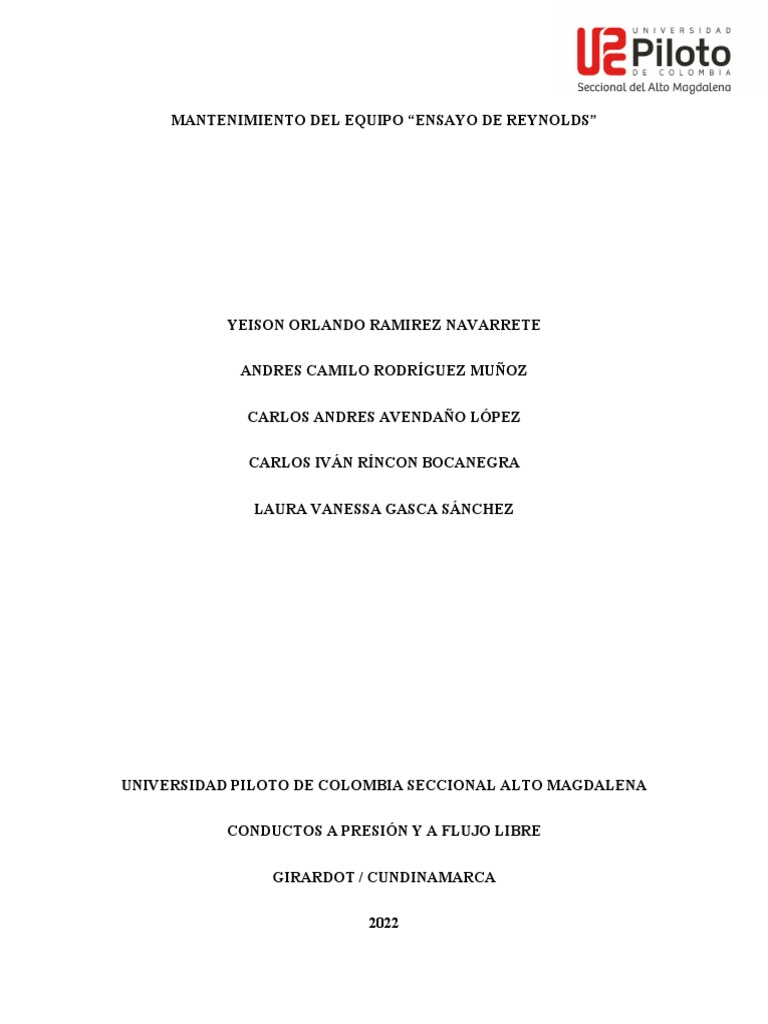 UNIVERSIDAD Piloto DE COLOMBIA
Seccional del Alto Magdalena

MANTENIMIENTO DEL EQUIPO “ENSAYO DE REYNOLDS”

YEISON ORLANDO RAMIREZ NAVARRETE

ANDRES CAMILO RODRÍGUEZ MUÑOZ

CARLOS ANDRES AVENDAÑO LÓPEZ

CARLOS IVÁN RÍNCON BOCANEGRA

LAURA VANESSA GASCA SÁNCHEZ

UNIVERSIDAD PILOTO DE COLOMBIA SECCIONAL ALTO MAGDALENA

CONDUCTOS A PRESIÓN Y A FLUJO LIBRE

GIRARDOT / CUNDINAMARCA

2022